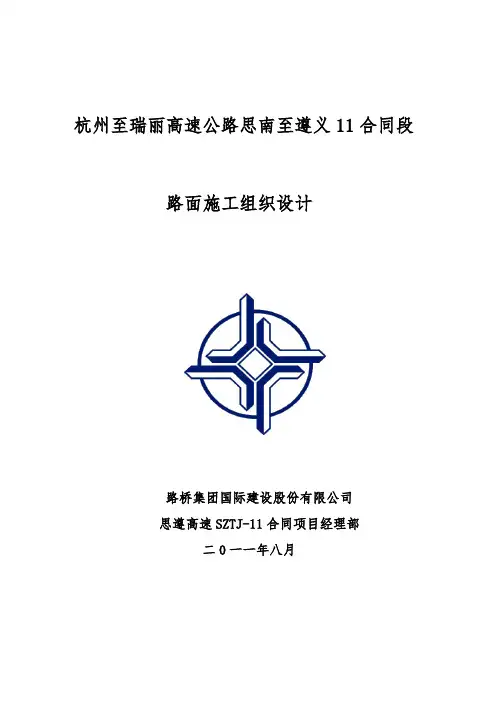 杭州至瑞丽高速公路思南至遵义11合同段

路面施工组织设计

路桥集团国际建设股份有限公司
思遵高速SZTJ-11合同项目经理部
二0一一年八月